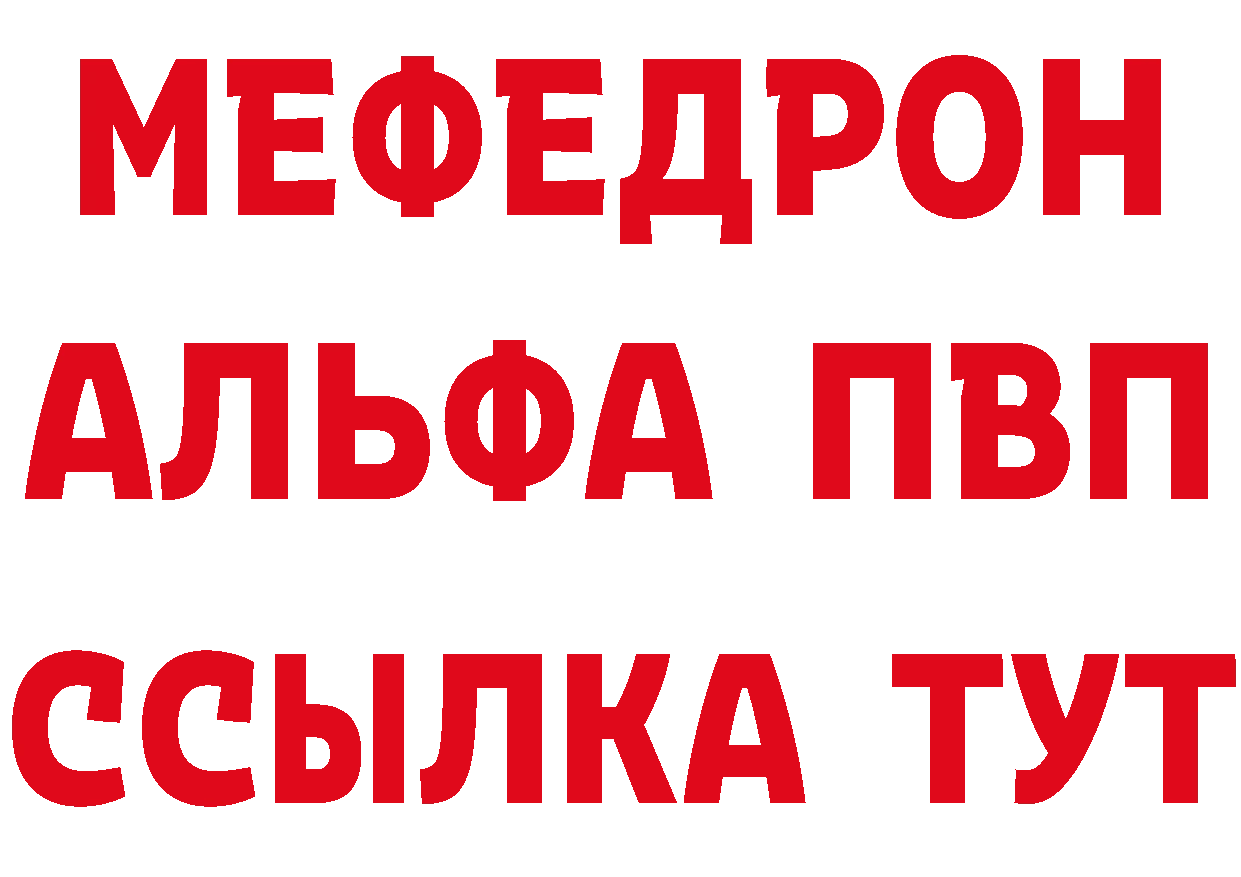 МЕФЕДРОН
АЛЬФА ПВП
ССЫЛКА ТУТ